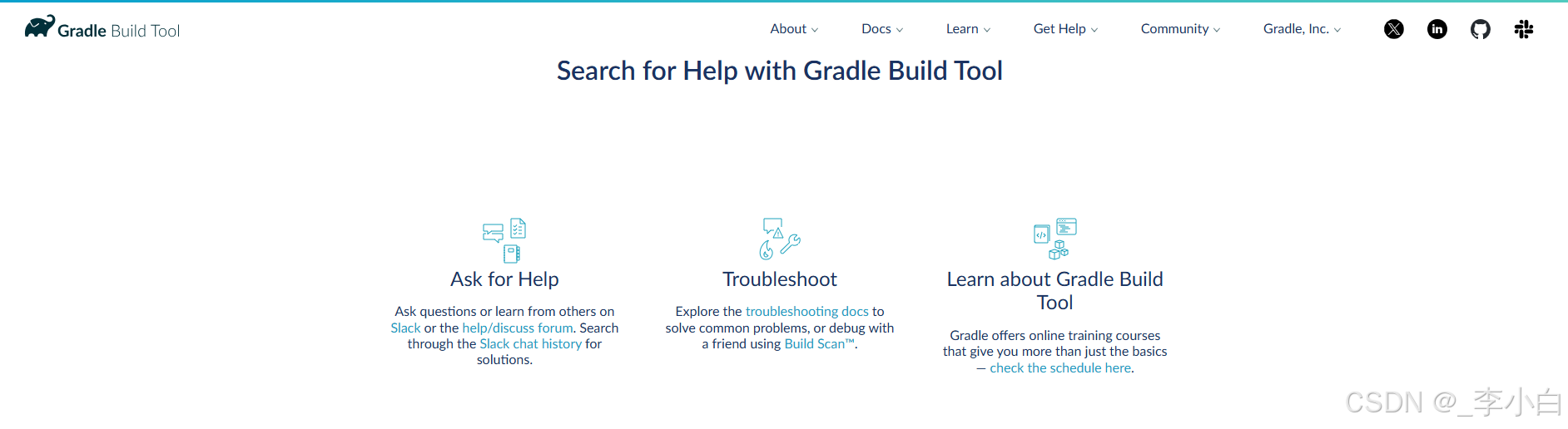 Gradle Build Tool

About Docs Learn Get Help Community Gradle, Inc.

Search for Help with Gradle Build Tool

Ask for Help

Ask questions or learn from others on Slack or the help/discuss forum. Search through the Slack chat history for solutions.

Troubleshoot

Explore the troubleshooting docs to solve common problems, or debug with a friend using Build Scan™.

Learn about Gradle Build Tool

Gradle offers online training courses that give you more than just the basics — check the schedule here.

CSDN @_李小白